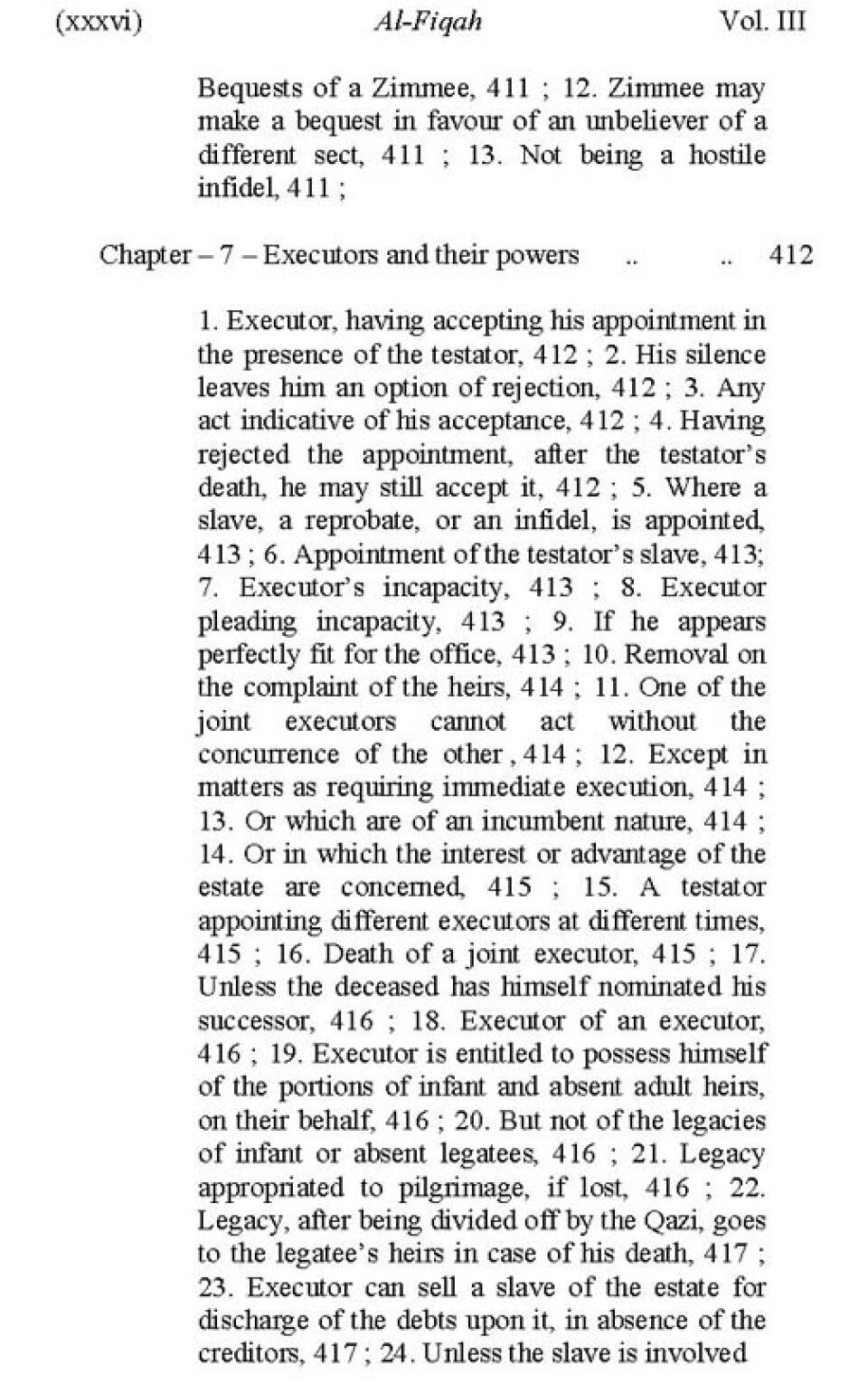 (xxxvi) Al-Fiqah Vol. III

Bequests of a Zimmee, 411 ; 12. Zimmee may make a bequest in favour of an unbeliever of a different sect, 411 ; 13. Not being a hostile infidel, 411 ;

Chapter – 7 – Executors and their powers .. .. 412

1. Executor, having accepting his appointment in the presence of the testator, 412 ; 2. His silence leaves him an option of rejection, 412 ; 3. Any act indicative of his acceptance, 412 ; 4. Having rejected the appointment, after the testator's death, he may still accept it, 412 ; 5. Where a slave, a reprobate, or an infidel, is appointed, 413 ; 6. Appointment of the testator's slave, 413; 7. Executor's incapacity, 413 ; 8. Executor pleading incapacity, 413 ; 9. If he appears perfectly fit for the office, 413 ; 10. Removal on the complaint of the heirs, 414 ; 11. One of the joint executors cannot act without the concurrence of the other , 414 ; 12. Except in matters as requiring immediate execution, 414 ; 13. Or which are of an incumbent nature, 414 ; 14. Or in which the interest or advantage of the estate are concerned, 415 ; 15. A testator appointing different executors at different times, 415 ; 16. Death of a joint executor, 415 ; 17. Unless the deceased has himself nominated his successor, 416 ; 18. Executor of an executor, 416 ; 19. Executor is entitled to possess himself of the portions of infant and absent adult heirs, on their behalf, 416 ; 20. But not of the legacies of infant or absent legatees, 416 ; 21. Legacy appropriated to pilgrimage, if lost, 416 ; 22. Legacy, after being divided off by the Qazi, goes to the legatee's heirs in case of his death, 417 ; 23. Executor can sell a slave of the estate for discharge of the debts upon it, in absence of the creditors, 417 ; 24. Unless the slave is involved